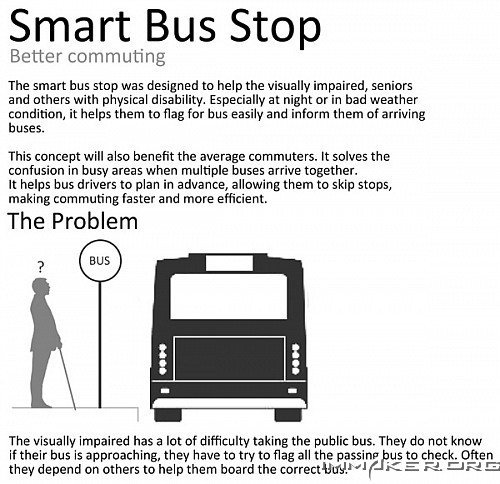 Smart Bus Stop

Better commuting

The smart bus stop was designed to help the visually impaired, seniors and others with physical disability. Especially at night or in bad weather condition, it helps them to flag for bus easily and inform them of arriving buses.

This concept will also benefit the average commuters. It solves the confusion in busy areas when multiple buses arrive together.
It helps bus drivers to plan in advance, allowing them to skip stops, making commuting faster and more efficient.

The Problem

?

BUS

The visually impaired has a lot of difficulty taking the public bus. They do not know if their bus is approaching, they have to try to flag all the passing bus to check. Often they depend on others to help them board the correct bus.

IMMAKER.ORG